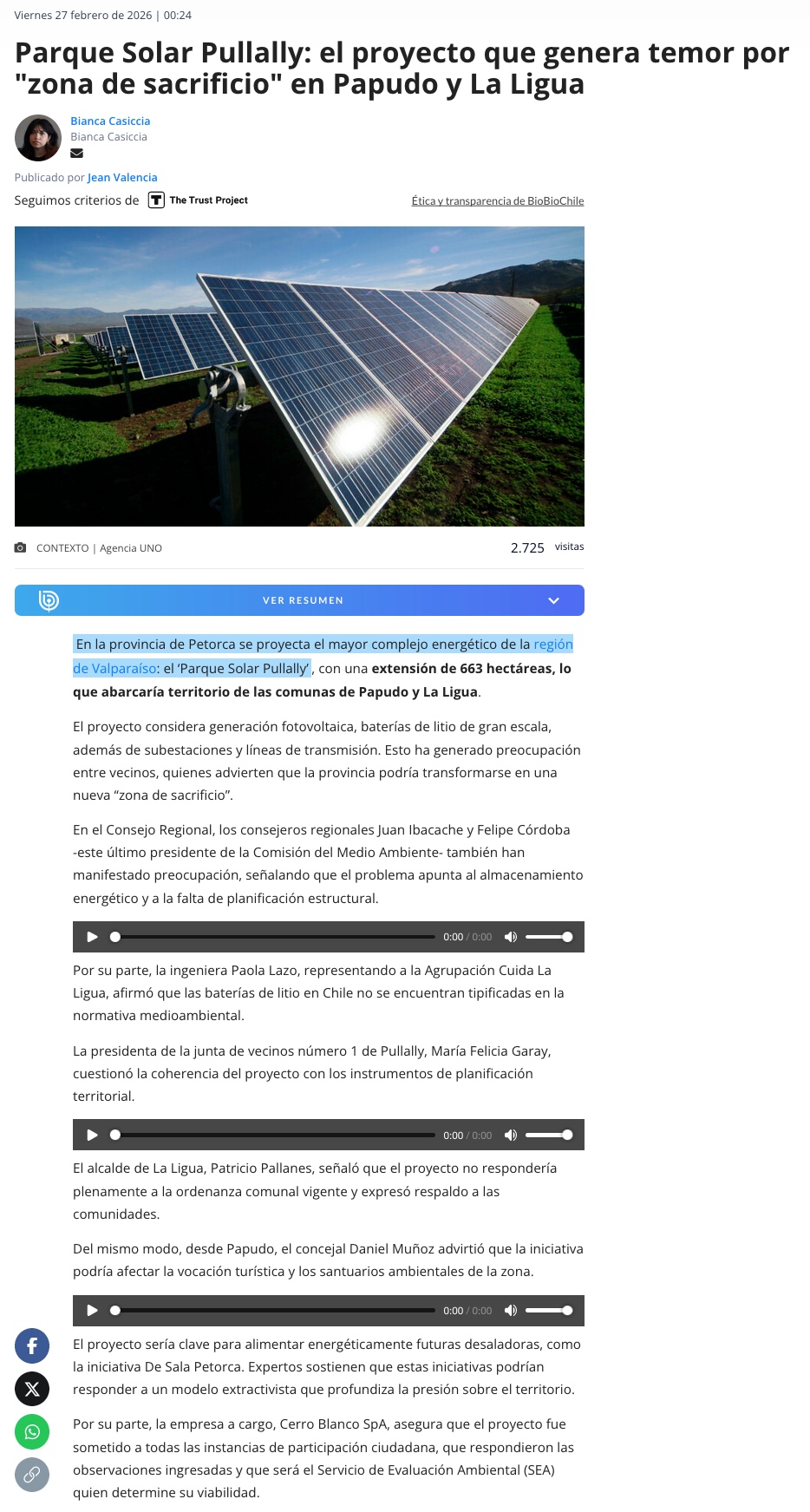 Viernes 27 febrero de 2026 | 00:24

Parque Solar Pullally: el proyecto que genera temor por "zona de sacrificio" en Papudo y La Ligua

Bianca Casiccia
Bianca Casiccia

Publicado por Jean Valencia

Seguimos criterios de The Trust Project

Ética y transparencia de BioBioChile

CONTEXTO | Agencia UNO

2.725 visitas

VER RESUMEN

En la provincia de Petorca se proyecta el mayor complejo energético de la región de Valparaíso: el 'Parque Solar Pullally', con una extensión de 663 hectáreas, lo que abarcaría territorio de las comunas de Papudo y La Ligua.

El proyecto considera generación fotovoltaica, baterías de litio de gran escala, además de subestaciones y líneas de transmisión. Esto ha generado preocupación entre vecinos, quienes advierten que la provincia podría transformarse en una nueva "zona de sacrificio".

En el Consejo Regional, los consejeros regionales Juan Ibacache y Felipe Córdoba -este último presidente de la Comisión del Medio Ambiente- también han manifestado preocupación, señalando que el problema apunta al almacenamiento energético y a la falta de planificación estructural.

0:00 / 0:00

Por su parte, la ingeniera Paola Lazo, representando a la Agrupación Cuida La Ligua, afirmó que las baterías de litio en Chile no se encuentran tipificadas en la normativa medioambiental.

La presidenta de la junta de vecinos número 1 de Pullally, María Felicia Garay, cuestionó la coherencia del proyecto con los instrumentos de planificación territorial.

0:00 / 0:00

El alcalde de La Ligua, Patricio Pallanes, señaló que el proyecto no respondería plenamente a la ordenanza comunal vigente y expresó respaldo a las comunidades.

Del mismo modo, desde Papudo, el concejal Daniel Muñoz advirtió que la iniciativa podría afectar la vocación turística y los santuarios ambientales de la zona.

0:00 / 0:00

El proyecto sería clave para alimentar energéticamente futuras desaladoras, como la iniciativa De Sala Petorca. Expertos sostienen que estas iniciativas podrían responder a un modelo extractivista que profundiza la presión sobre el territorio.

Por su parte, la empresa a cargo, Cerro Blanco SpA, asegura que el proyecto fue sometido a todas las instancias de participación ciudadana, que respondieron las observaciones ingresadas y que será el Servicio de Evaluación Ambiental (SEA) quien determine su viabilidad.